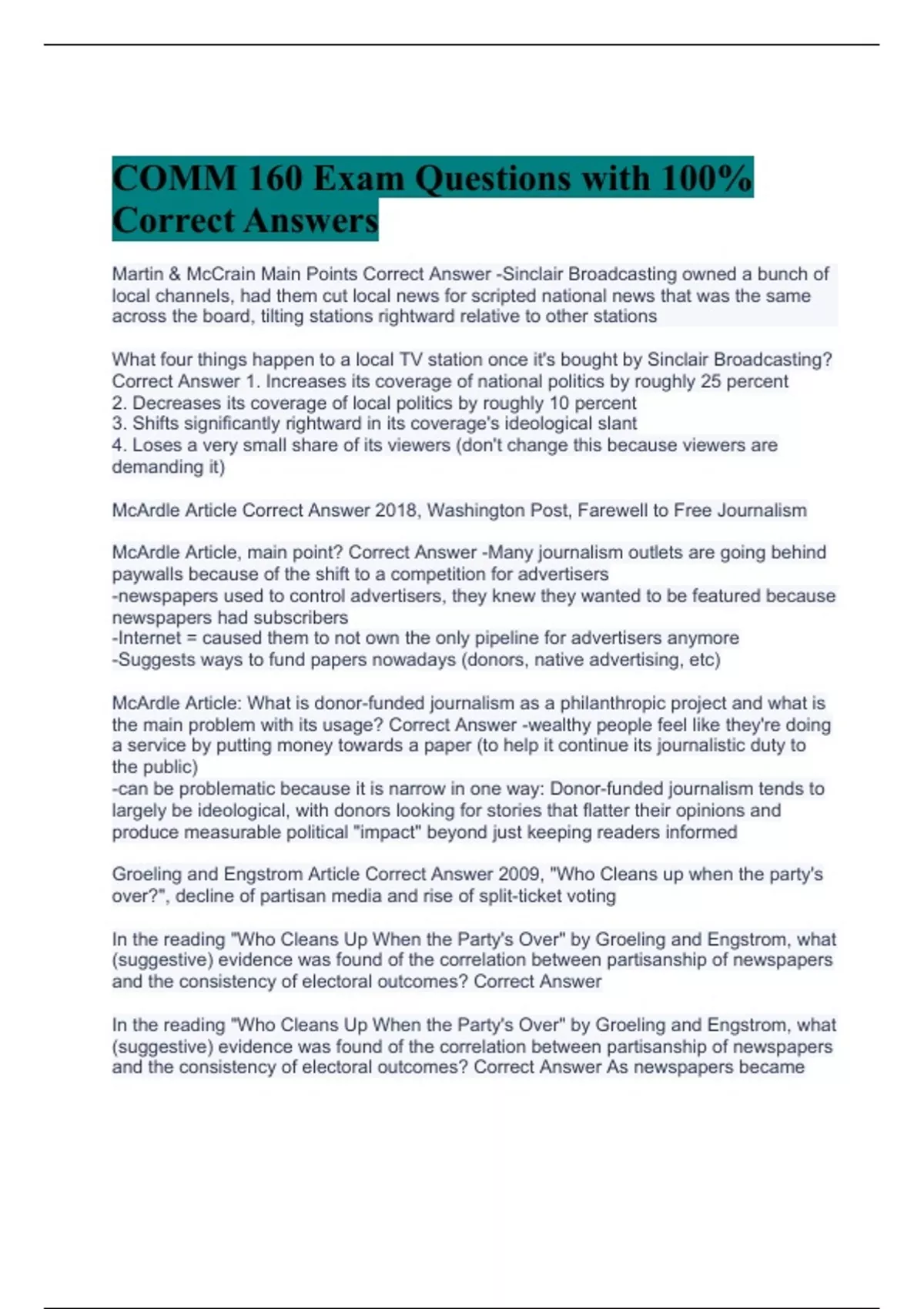 COMM 160 Exam Questions with 100% Correct Answers

Martin & McCrain Main Points Correct Answer -Sinclair Broadcasting owned a bunch of local channels, had them cut local news for scripted national news that was the same across the board, tilting stations rightward relative to other stations

What four things happen to a local TV station once it's bought by Sinclair Broadcasting? Correct Answer 1. Increases its coverage of national politics by roughly 25 percent
2. Decreases its coverage of local politics by roughly 10 percent
3. Shifts significantly rightward in its coverage's ideological slant
4. Loses a very small share of its viewers (don't change this because viewers are demanding it)

McArdle Article Correct Answer 2018, Washington Post, Farewell to Free Journalism

McArdle Article, main point? Correct Answer -Many journalism outlets are going behind paywalls because of the shift to a competition for advertisers
-newspapers used to control advertisers, they knew they wanted to be featured because newspapers had subscribers
-Internet = caused them to not own the only pipeline for advertisers anymore
-Suggests ways to fund papers nowadays (donors, native advertising, etc)

McArdle Article: What is donor-funded journalism as a philanthropic project and what is the main problem with its usage? Correct Answer -wealthy people feel like they're doing a service by putting money towards a paper (to help it continue its journalistic duty to the public)
-can be problematic because it is narrow in one way: Donor-funded journalism tends to largely be ideological, with donors looking for stories that flatter their opinions and produce measurable political "impact" beyond just keeping readers informed

Groeling and Engstrom Article Correct Answer 2009, "Who Cleans up when the party's over?", decline of partisan media and rise of split-ticket voting

In the reading "Who Cleans Up When the Party's Over" by Groeling and Engstrom, what (suggestive) evidence was found of the correlation between partisanship of newspapers and the consistency of electoral outcomes? Correct Answer

In the reading "Who Cleans Up When the Party's Over" by Groeling and Engstrom, what (suggestive) evidence was found of the correlation between partisanship of newspapers and the consistency of electoral outcomes? Correct Answer As newspapers became